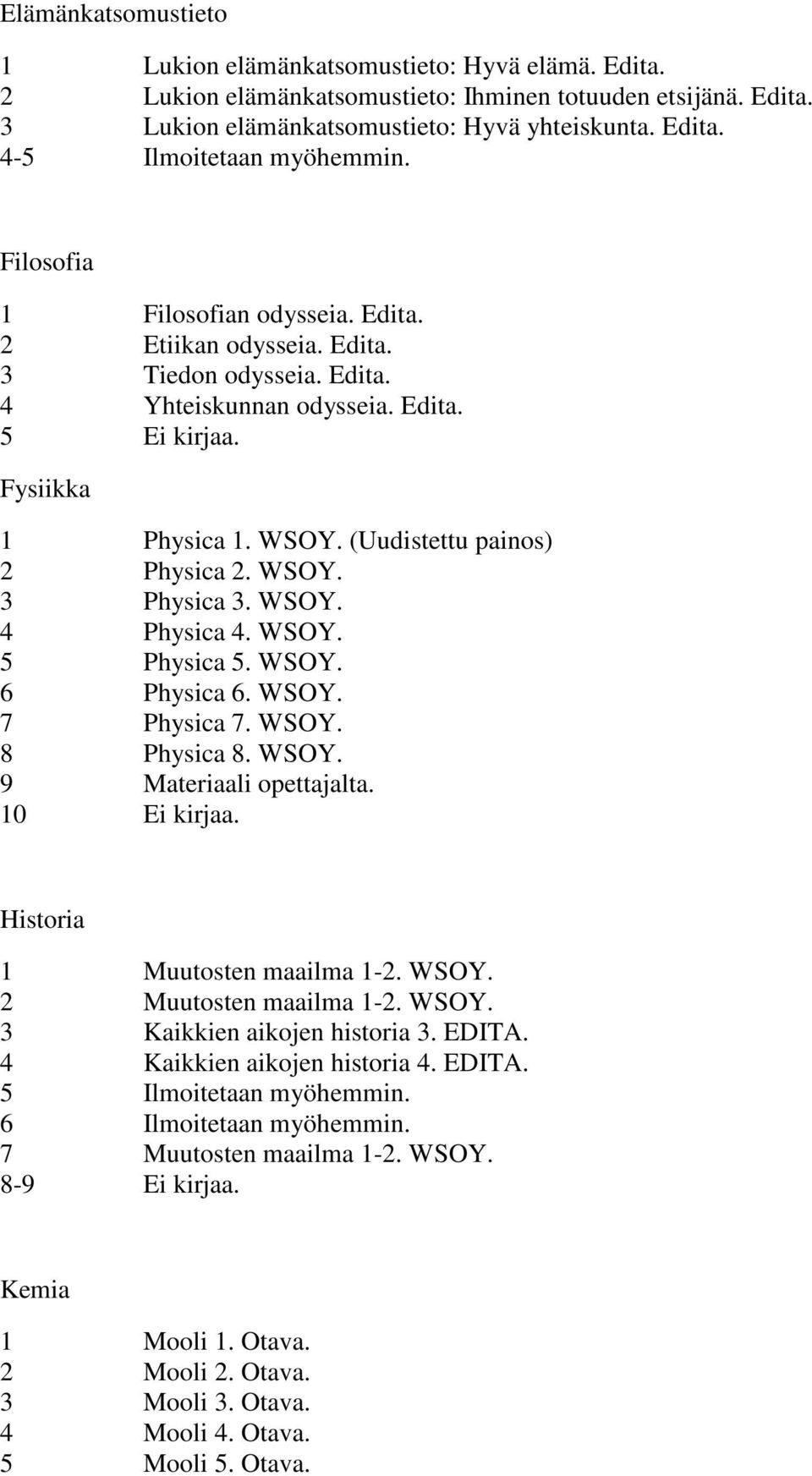 Elämänkatsomustieto

1 Lukion elämänkatsomustieto: Hyvä elämä. Edita.
2 Lukion elämänkatsomustieto: Ihminen totuuden etsijänä. Edita.
3 Lukion elämänkatsomustieto: Hyvä yhteiskunta. Edita.
4-5 Ilmoitetaan myöhemmin.

Filosofia

1 Filosofian odysseia. Edita.
2 Etiikan odysseia. Edita.
3 Tiedon odysseia. Edita.
4 Yhteiskunnan odysseia. Edita.
5 Ei kirjaa.

Fysiikka

1 Physica 1. WSOY. (Uudistettu painos)
2 Physica 2. WSOY.
3 Physica 3. WSOY.
4 Physica 4. WSOY.
5 Physica 5. WSOY.
6 Physica 6. WSOY.
7 Physica 7. WSOY.
8 Physica 8. WSOY.
9 Materiaali opettajalta.
10 Ei kirjaa.

Historia

1 Muutosten maailma 1-2. WSOY.
2 Muutosten maailma 1-2. WSOY.
3 Kaikkien aikojen historia 3. EDITA.
4 Kaikkien aikojen historia 4. EDITA.
5 Ilmoitetaan myöhemmin.
6 Ilmoitetaan myöhemmin.
7 Muutosten maailma 1-2. WSOY.
8-9 Ei kirjaa.

Kemia

1 Mooli 1. Otava.
2 Mooli 2. Otava.
3 Mooli 3. Otava.
4 Mooli 4. Otava.
5 Mooli 5. Otava.